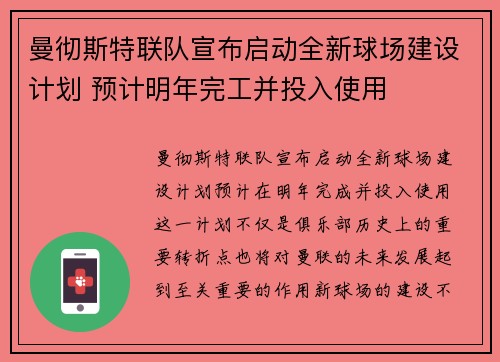 曼彻斯特联队宣布启动全新球场建设计划 预计明年完工并投入使用

曼彻斯特联队宣布启动全新球场建设计划预计在明年完成并投入使用这一计划不仅是俱乐部历史上的重要转折点也将对曼联的未来发展起到至关重要的作用新球场的建设不